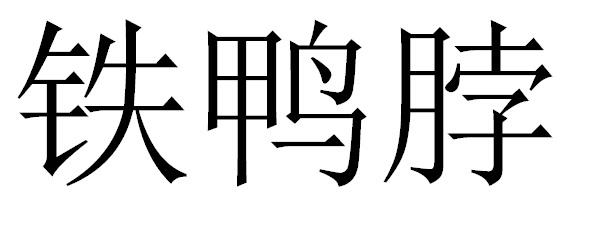 铁鸭脖